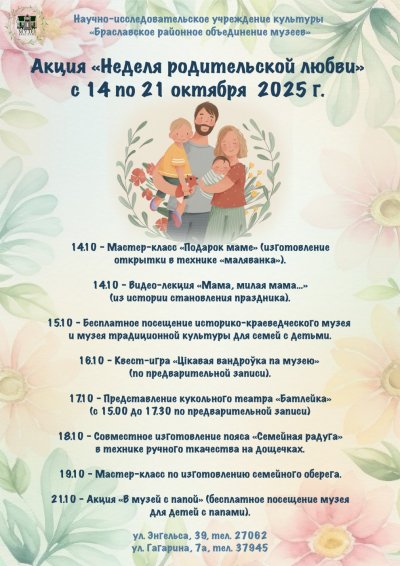 Научно-исследовательское учреждение культуры «Браславское районное объединение музеев»

Акция «Неделя родительской любви» с 14 по 21 октября 2025 г.

14.10 - Мастер-класс «Подарок маме» (изготовление открытки в технике «маляванка»).

14.10 - Видео-лекция «Мама, милая мама...» (из истории становления праздника).

15.10 - Бесплатное посещение историко-краеведческого музея и музея традиционной культуры для семей с детьми.

16.10 - Квест-игра «Цікавая вандроўка па музею» (по предварительной записи).

17.10 - Представление кукольного театра «Батлейка» (с 15.00 до 17.30 по предварительной записи)

18.10 - Совместное изготовление пояса «Семейная радуга» в технике ручного ткачества на дощечках.

19.10 - Мастер-класс по изготовлению семейного оберега.

21.10 - Акция «В музей с папой» (бесплатное посещение музея для детей с папами).

ул. Энгельса, 39, тел. 27062
ул. Гагарина, 7а, тел. 37945